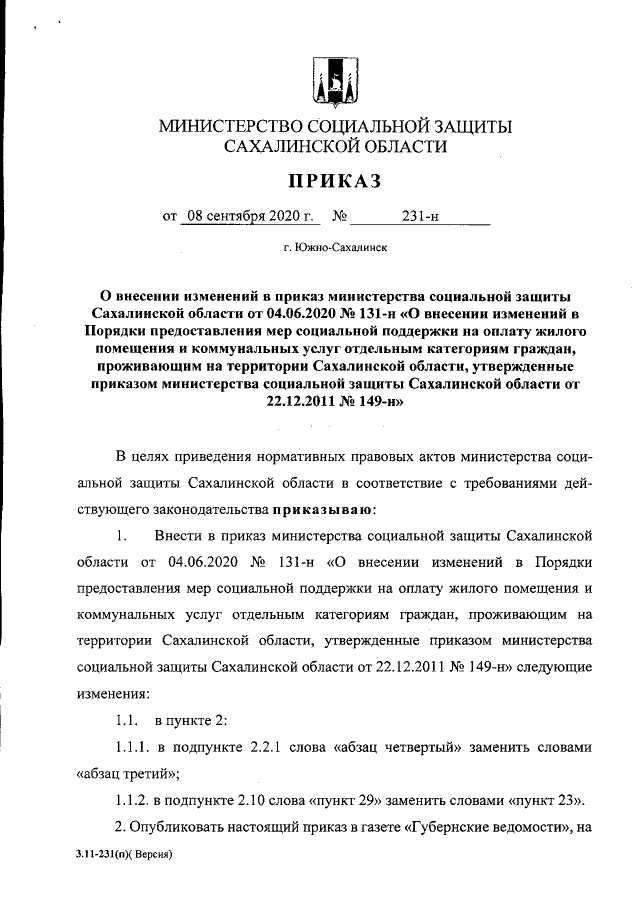 МИНИСТЕРСТВО СОЦИАЛЬНОЙ ЗАЩИТЫ САХАЛИНСКОЙ ОБЛАСТИ

ПРИКАЗ

от 08 сентября 2020 г. № 231-н

г. Южно-Сахалинск

О внесении изменений в приказ министерства социальной защиты Сахалинской области от 04.06.2020 № 131-н «О внесении изменений в Порядки предоставления мер социальной поддержки на оплату жилого помещения и коммунальных услуг отдельным категориям граждан, проживающим на территории Сахалинской области, утвержденные приказом министерства социальной защиты Сахалинской области от 22.12.2011 № 149-н»

В целях приведения нормативных правовых актов министерства социальной защиты Сахалинской области в соответствие с требованиями действующего законодательства приказываю:

1. Внести в приказ министерства социальной защиты Сахалинской области от 04.06.2020 № 131-н «О внесении изменений в Порядки предоставления мер социальной поддержки на оплату жилого помещения и коммунальных услуг отдельным категориям граждан, проживающим на территории Сахалинской области, утвержденные приказом министерства социальной защиты Сахалинской области от 22.12.2011 № 149-н» следующие изменения:

1.1. в пункте 2:

1.1.1. в подпункте 2.2.1 слова «абзац четвертый» заменить словами «абзац третий»;

1.1.2. в подпункте 2.10 слова «пункт 29» заменить словами «пункт 23».

2. Опубликовать настоящий приказ в газете «Губернские ведомости», на

3.11-231(п)( Версия)